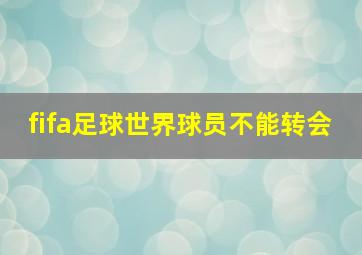 fifa足球世界球员不能转会